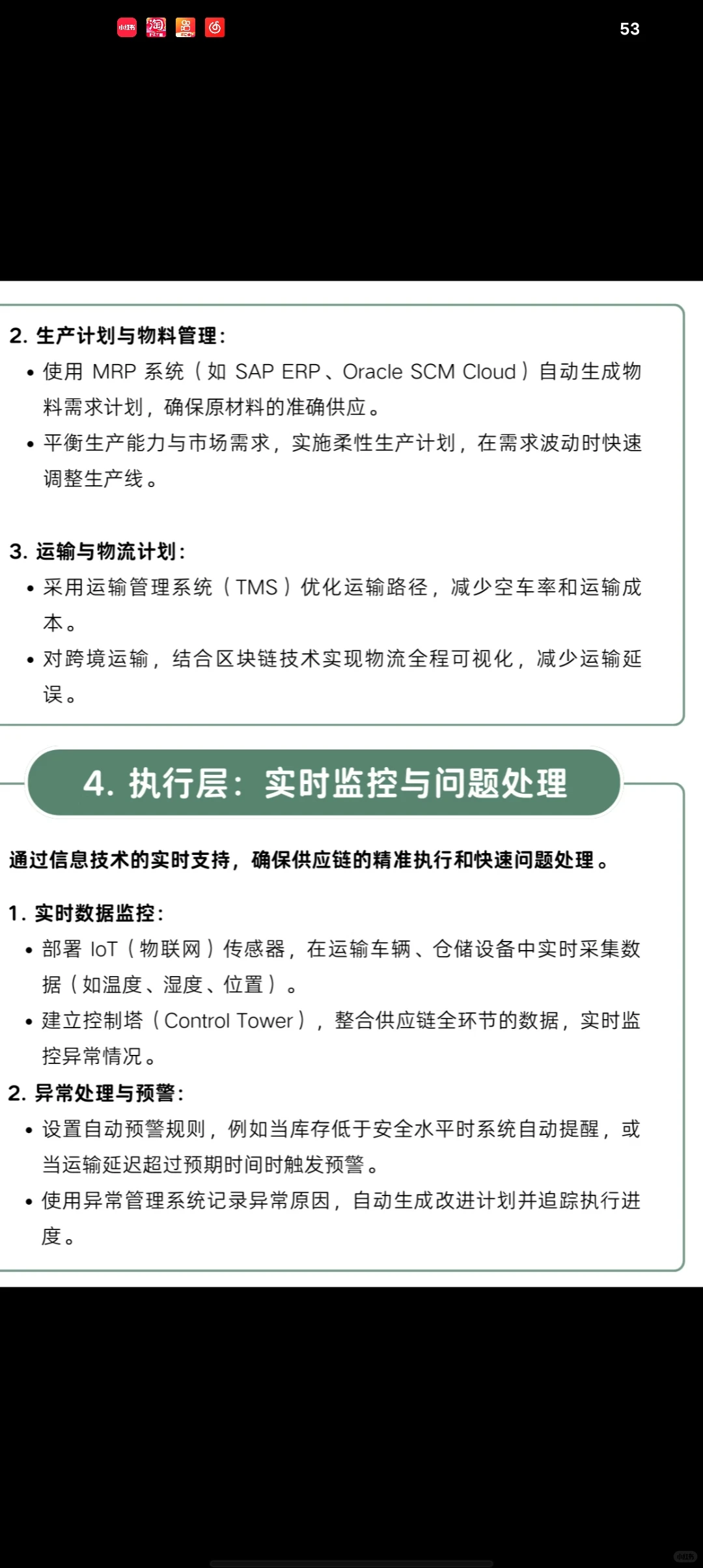 53

2. 生产计划与物料管理：
• 使用 MRP 系统（如 SAP ERP、Oracle SCM Cloud）自动生成物料需求计划，确保原材料的准确供应。
• 平衡生产能力与市场需求，实施柔性生产计划，在需求波动时快速调整生产线。

3. 运输与物流计划：
• 采用运输管理系统（TMS）优化运输路径，减少空车率和运输成本。
• 对跨境运输，结合区块链技术实现物流全程可视化，减少运输延误。

4. 执行层：实时监控与问题处理

通过信息技术的实时支持，确保供应链的精准执行和快速问题处理。

1. 实时数据监控：
• 部署 IoT（物联网）传感器，在运输车辆、仓储设备中实时采集数据（如温度、湿度、位置）。
• 建立控制塔（Control Tower），整合供应链全环节的数据，实时监控异常情况。
2. 异常处理与预警：
• 设置自动预警规则，例如当库存低于安全水平时系统自动提醒，或当运输延迟超过预期时间时触发预警。
• 使用异常管理系统记录异常原因，自动生成改进计划并追踪执行进度。